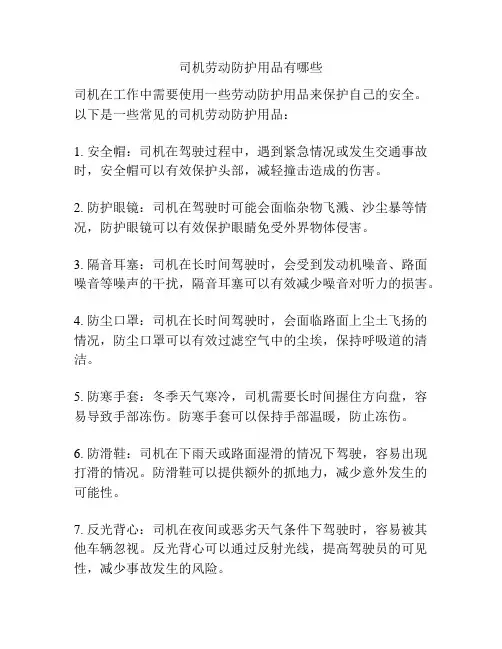 司机劳动防护用品有哪些

司机在工作中需要使用一些劳动防护用品来保护自己的安全。以下是一些常见的司机劳动防护用品：

1. 安全帽：司机在驾驶过程中，遇到紧急情况或发生交通事故时，安全帽可以有效保护头部，减轻撞击造成的伤害。

2. 防护眼镜：司机在驾驶时可能会面临杂物飞溅、沙尘暴等情况，防护眼镜可以有效保护眼睛免受外界物体侵害。

3. 隔音耳塞：司机在长时间驾驶时，会受到发动机噪音、路面噪音等噪声的干扰，隔音耳塞可以有效减少噪音对听力的损害。

4. 防尘口罩：司机在长时间驾驶时，会面临路面上尘土飞扬的情况，防尘口罩可以有效过滤空气中的尘埃，保持呼吸道的清洁。

5. 防寒手套：冬季天气寒冷，司机需要长时间握住方向盘，容易导致手部冻伤。防寒手套可以保持手部温暖，防止冻伤。

6. 防滑鞋：司机在下雨天或路面湿滑的情况下驾驶，容易出现打滑的情况。防滑鞋可以提供额外的抓地力，减少意外发生的可能性。

7. 反光背心：司机在夜间或恶劣天气条件下驾驶时，容易被其他车辆忽视。反光背心可以通过反射光线，提高驾驶员的可见性，减少事故发生的风险。